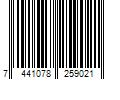 7 441078 259021